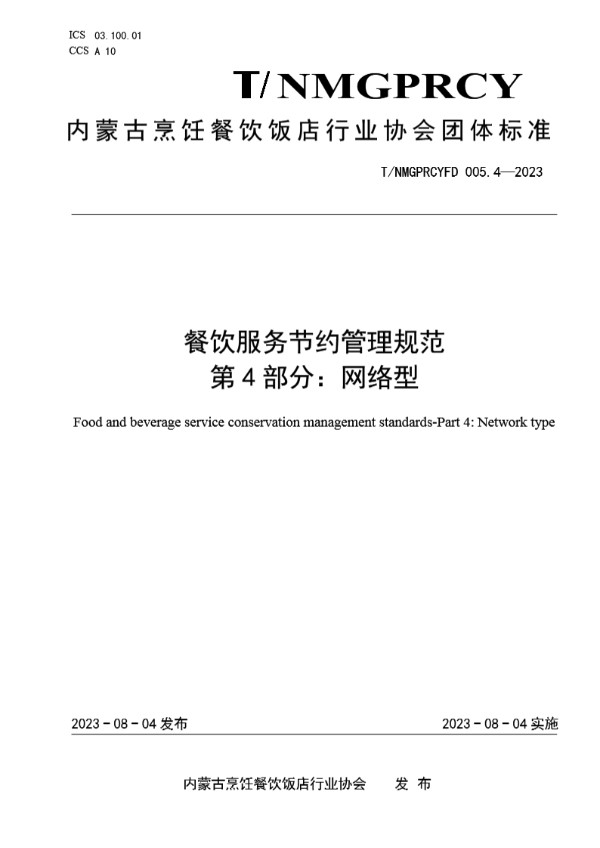 ICS 03.100.01
CCS A 10

T/NMGPRCY

内蒙古烹饪餐饮饭店行业协会团体标准

T/NMGPRCYFD 005.4—2023

餐饮服务节约管理规范
第4部分：网络型

Food and beverage service conservation management standards-Part 4: Network type

2023-08-04发布

2023-08-04实施

内蒙古烹饪餐饮饭店行业协会　发布